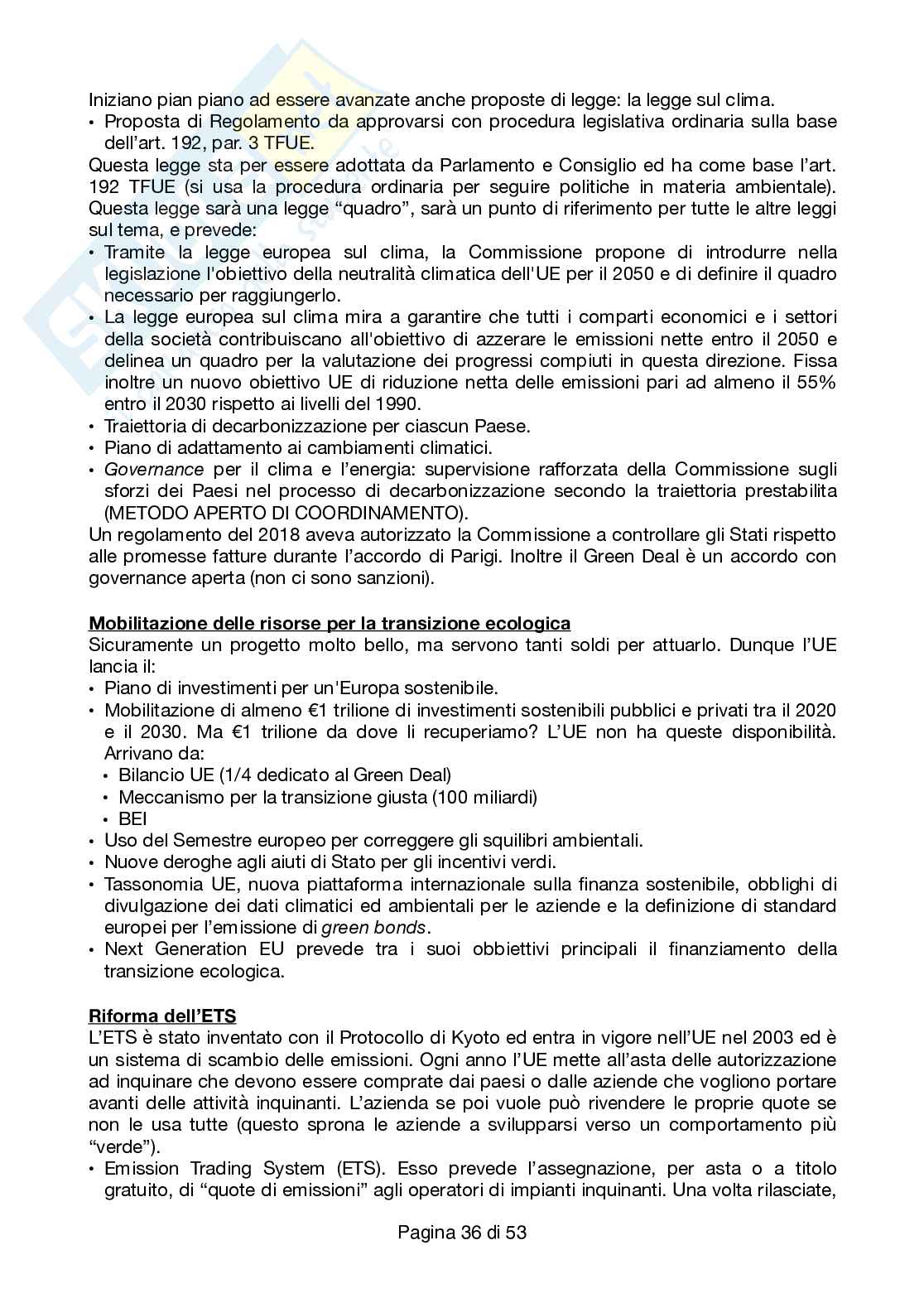 Iniziano pian piano ad essere avanzate anche proposte di legge: la legge sul clima.
• Proposta di Regolamento da approvarsi con procedura legislativa ordinaria sulla base dell'art. 192, par. 3 TFUE.
Questa legge sta per essere adottata da Parlamento e Consiglio ed ha come base l'art. 192 TFUE (si usa la procedura ordinaria per seguire politiche in materia ambientale). Questa legge sarà una legge "quadro", sarà un punto di riferimento per tutte le altre leggi sul tema, e prevede:
• Tramite la legge europea sul clima, la Commissione propone di introdurre nella legislazione l'obiettivo della neutralità climatica dell'UE per il 2050 e di definire il quadro necessario per raggiungerlo.
• La legge europea sul clima mira a garantire che tutti i comparti economici e i settori della società contribuiscano all'obiettivo di azzerare le emissioni nette entro il 2050 e delinea un quadro per la valutazione dei progressi compiuti in questa direzione. Fissa inoltre un nuovo obiettivo UE di riduzione netta delle emissioni pari ad almeno il 55% entro il 2030 rispetto ai livelli del 1990.
• Traiettoria di decarbonizzazione per ciascun Paese.
• Piano di adattamento ai cambiamenti climatici.
• Governance per il clima e l'energia: supervisione rafforzata della Commissione sugli sforzi dei Paesi nel processo di decarbonizzazione secondo la traiettoria prestabilita (METODO APERTO DI COORDINAMENTO).
Un regolamento del 2018 aveva autorizzato la Commissione a controllare gli Stati rispetto alle promesse fatture durante l'accordo di Parigi. Inoltre il Green Deal è un accordo con governance aperta (non ci sono sanzioni).

Mobilitazione delle risorse per la transizione ecologica
Sicuramente un progetto molto bello, ma servono tanti soldi per attuarlo. Dunque l'UE lancia il:
• Piano di investimenti per un'Europa sostenibile.
• Mobilitazione di almeno €1 trilione di investimenti sostenibili pubblici e privati tra il 2020 e il 2030. Ma €1 trilione da dove li recuperiamo? L'UE non ha queste disponibilità. Arrivano da:
• Bilancio UE (1/4 dedicato al Green Deal)
• Meccanismo per la transizione giusta (100 miliardi)
• BEI
• Uso del Semestre europeo per correggere gli squilibri ambientali.
• Nuove deroghe agli aiuti di Stato per gli incentivi verdi.
• Tassonomia UE, nuova piattaforma internazionale sulla finanza sostenibile, obblighi di divulgazione dei dati climatici ed ambientali per le aziende e la definizione di standard europei per l'emissione di green bonds.
• Next Generation EU prevede tra i suoi obbiettivi principali il finanziamento della transizione ecologica.

Riforma dell'ETS
L'ETS è stato inventato con il Protocollo di Kyoto ed entra in vigore nell'UE nel 2003 ed è un sistema di scambio delle emissioni. Ogni anno l'UE mette all'asta delle autorizzazione ad inquinare che devono essere comprate dai paesi o dalle aziende che vogliono portare avanti delle attività inquinanti. L'azienda se poi vuole può rivendere le proprie quote se non le usa tutte (questo sprona le aziende a svilupparsi verso un comportamento più "verde").
• Emission Trading System (ETS). Esso prevede l'assegnazione, per asta o a titolo gratuito, di "quote di emissioni" agli operatori di impianti inquinanti. Una volta rilasciate,

Pagina 36 di 53